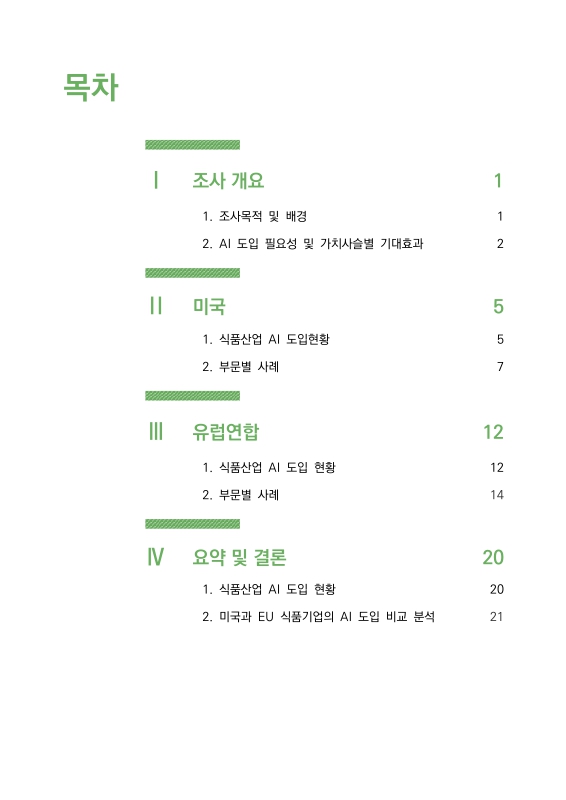 목차

Ⅰ 조사 개요 1

1. 조사목적 및 배경 1

2. AI 도입 필요성 및 가치사슬별 기대효과 2

Ⅱ 미국 5

1. 식품산업 AI 도입현황 5

2. 부문별 사례 7

Ⅲ 유럽연합 12

1. 식품산업 AI 도입 현황 12

2. 부문별 사례 14

Ⅳ 요약 및 결론 20

1. 식품산업 AI 도입 현황 20

2. 미국과 EU 식품기업의 AI 도입 비교 분석 21